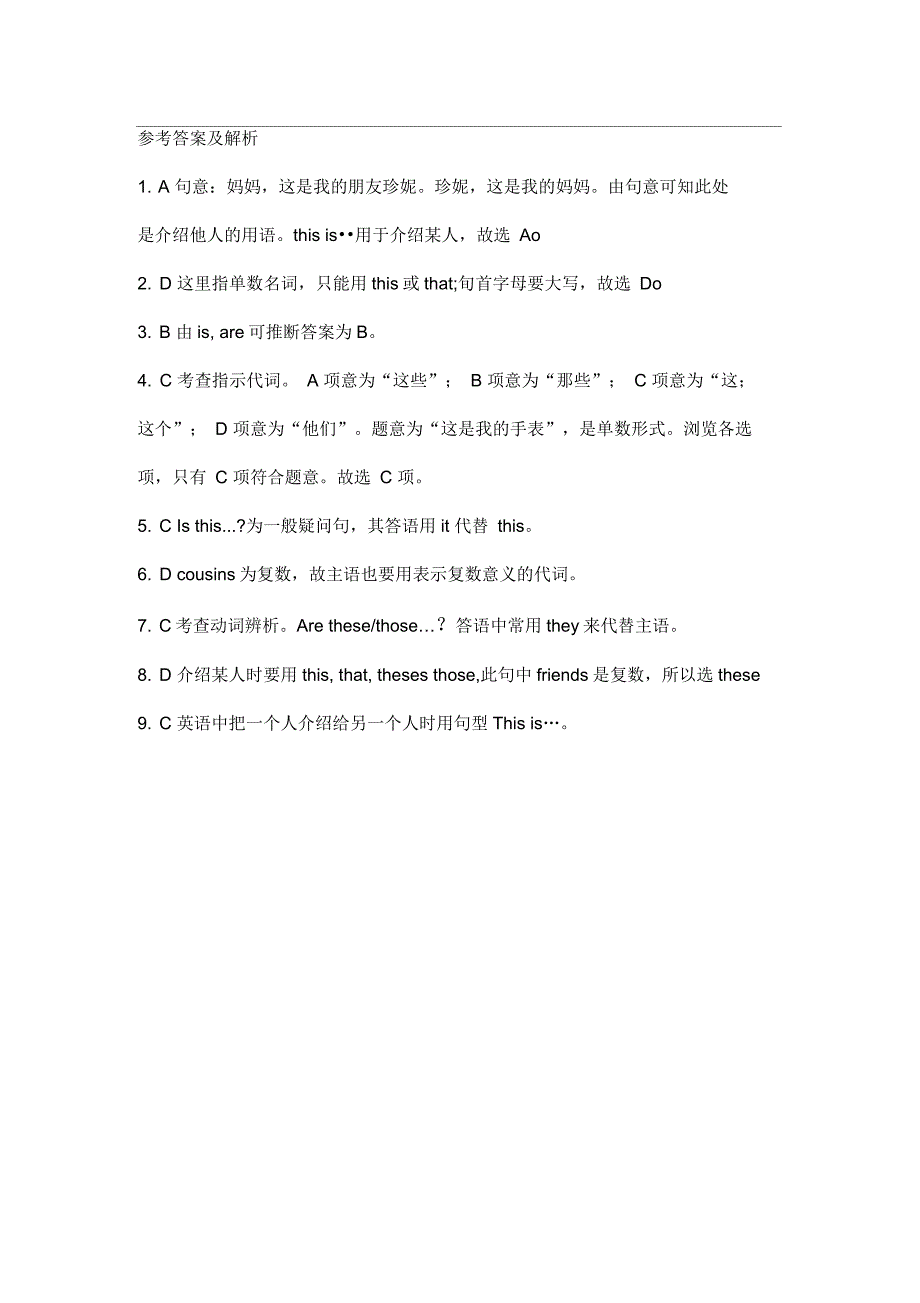 参考答案及解析

1. A 句意：妈妈，这是我的朋友珍妮。珍妮，这是我的妈妈。由句意可知此处是介绍他人的用语。this is••用于介绍某人，故选 Ao

2. D 这里指单数名词，只能用 this 或 that;句首字母要大写，故选 Do

3. B 由 is, are 可推断答案为 B。

4. C 考查指示代词。 A 项意为“这些”； B 项意为“那些”； C 项意为“这；这个”； D 项意为“他们”。题意为“这是我的手表”，是单数形式。浏览各选项，只有 C 项符合题意。故选 C 项。

5. C Is this...?为一般疑问句，其答语用 it 代替 this。

6. D cousins 为复数，故主语也要用表示复数意义的代词。

7. C 考查动词辨析。Are these/those…？答语中常用 they 来代替主语。

8. D 介绍某人时要用 this, that, theses those,此句中 friends 是复数，所以选 these

9. C 英语中把一个人介绍给另一个人时用句型 This is…。